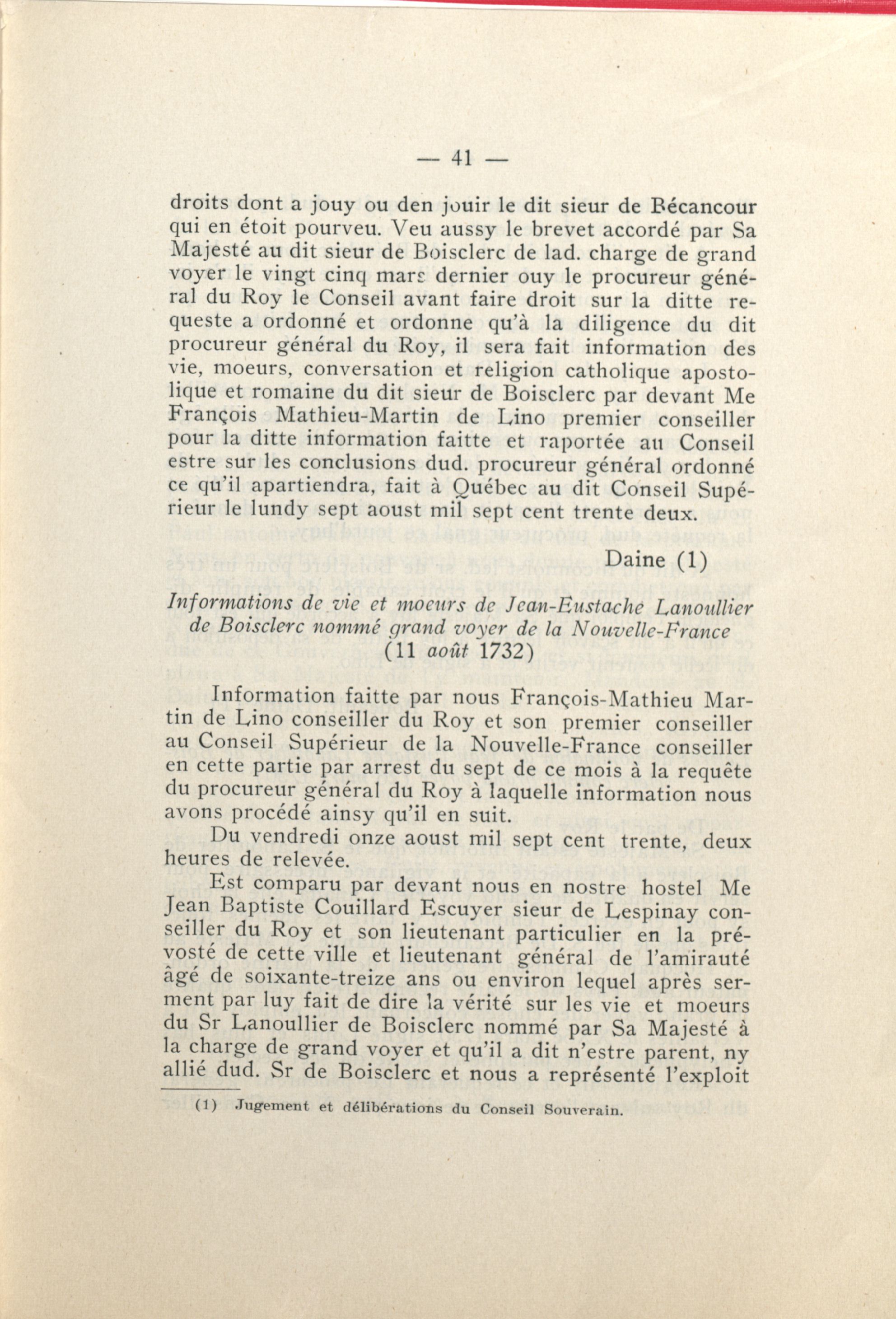 — 41 —

droits dont a jouy ou den jouir le dit sieur de Bécancour qui en étoit pourveu. Veu aussy le brevet accordé par Sa Majesté au dit sieur de Boisclerc de lad. charge de grand voyer le vingt cinq mars dernier ouy le procureur général du Roy le Conseil avant faire droit sur la ditte requeste a ordonné et ordonne qu'à la diligence du dit procureur général du Roy, il sera fait information des vie, moeurs, conversation et religion catholique apostolique et romaine du dit sieur de Boisclerc par devant Me François Mathieu-Martin de Lino premier conseiller pour la ditte information faitte et raportée au Conseil estre sur les conclusions dud. procureur général ordonné ce qu'il apartiendra, fait à Québec au dit Conseil Supérieur le lundy sept aoust mil sept cent trente deux.

Daine (1)

Informations de vie et moeurs de Jean-Eustache Lanoullier de Boisclerc nommé grand voyer de la Nouvelle-France (11 août 1732)

Information faitte par nous François-Mathieu Martin de Lino conseiller du Roy et son premier conseiller au Conseil Supérieur de la Nouvelle-France conseiller en cette partie par arrest du sept de ce mois à la requête du procureur général du Roy à laquelle information nous avons procédé ainsy qu'il en suit.

Du vendredi onze aoust mil sept cent trente, deux heures de relevée.

Est comparu par devant nous en nostre hostel Me Jean Baptiste Couillard Escuyer sieur de Lespinay conseiller du Roy et son lieutenant particulier en la prévosté de cette ville et lieutenant général de l'amirauté âgé de soixante-treize ans ou environ lequel après serment par luy fait de dire la vérité sur les vie et moeurs du Sr Lanoullier de Boisclerc nommé par Sa Majesté à la charge de grand voyer et qu'il a dit n'estre parent, ny allié dud. Sr de Boisclerc et nous a représenté l'exploit

(1) Jugement et délibérations du Conseil Souverain.